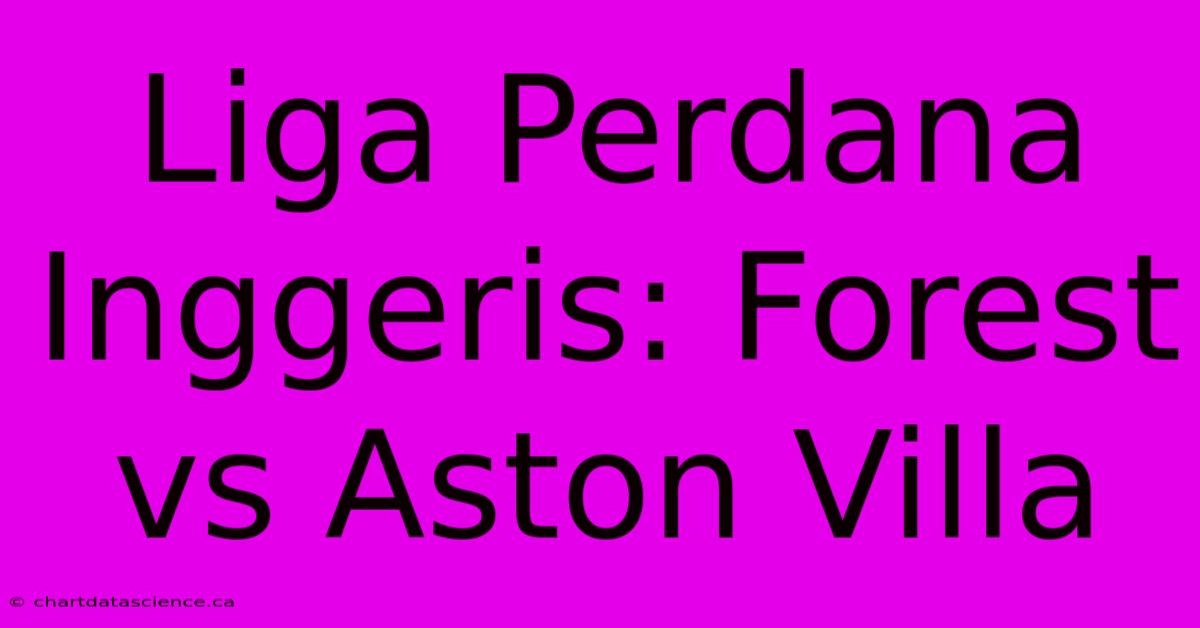 Liga Perdana Inggeris: Forest vs Aston Villa

© chartdatascience.ca